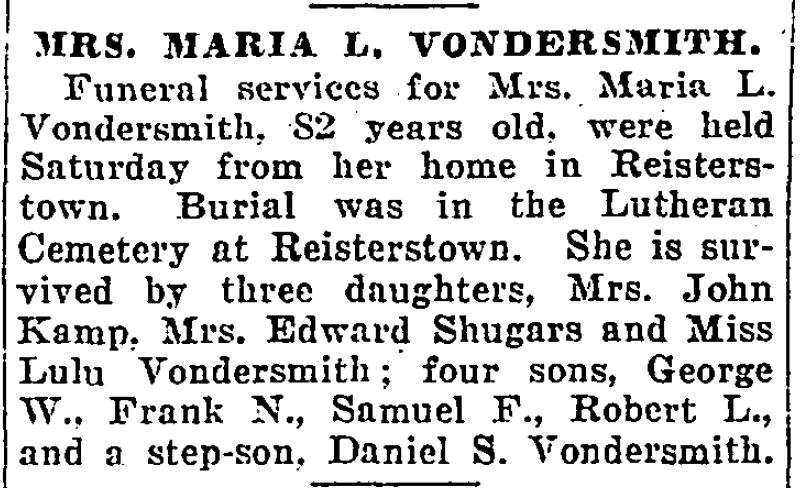 MRS. MARIA L. VONDERSMITH.

Funeral services for Mrs. Maria L. Vondersmith, 82 years old, were held Saturday from her home in Reisterstown. Burial was in the Lutheran Cemetery at Reisterstown. She is survived by three daughters, Mrs. John Kamp, Mrs. Edward Shugars and Miss Lulu Vondersmith; four sons, George W., Frank N., Samuel F., Robert L., and a step-son, Daniel S. Vondersmith.